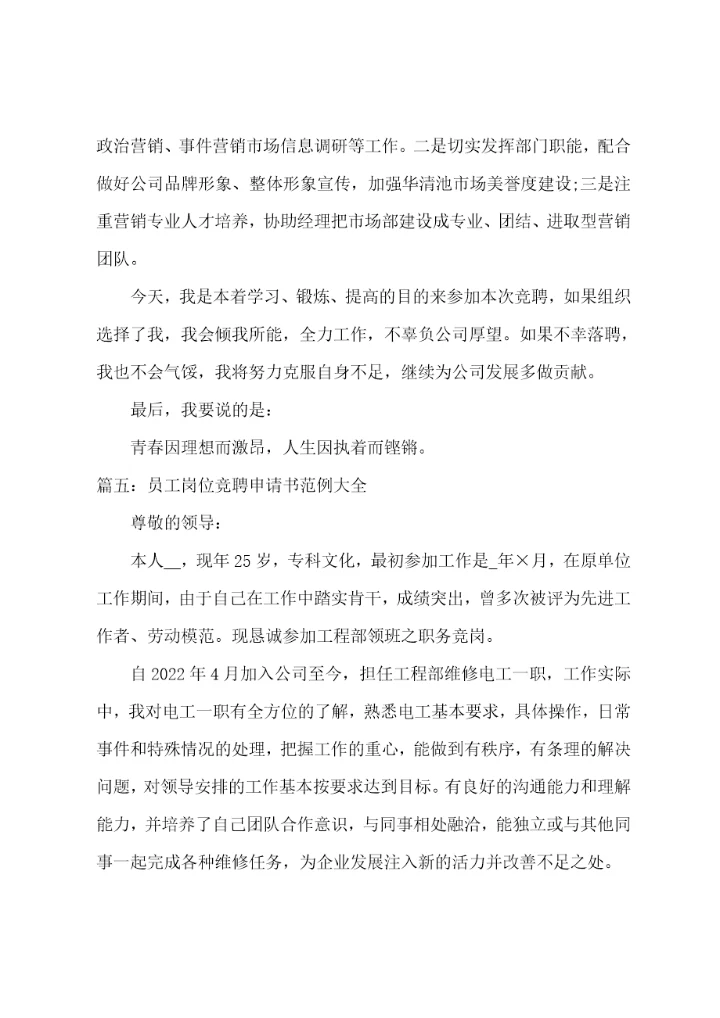 政治营销、事件营销市场信息调研等工作。二是切实发挥部门职能，配合做好公司品牌形象、整体形象宣传，加强华清池市场美誉度建设;三是注重营销专业人才培养，协助经理把市场部建设成专业、团结、进取型营销团队。

今天，我是本着学习、锻炼、提高的目的来参加本次竞聘，如果组织选择了我，我会倾我所能，全力工作，不辜负公司厚望。如果不幸落聘，我也不会气馁，我将努力克服自身不足，继续为公司发展多做贡献。

最后，我要说的是：

青春因理想而激昂，人生因执着而铿锵。

篇五：员工岗位竞聘申请书范例大全

尊敬的领导：

本人__，现年25岁，专科文化，最初参加工作是_年×月，在原单位工作期间，由于自己在工作中踏实肯干，成绩突出，曾多次被评为先进工作者、劳动模范。现恳诚参加工程部领班之职务竞岗。

自2022年4月加入公司至今，担任工程部维修电工一职，工作实际中，我对电工一职有全方位的了解，熟悉电工基本要求，具体操作，日常事件和特殊情况的处理，把握工作的重心，能做到有秩序，有条理的解决问题，对领导安排的工作基本按要求达到目标。有良好的沟通能力和理解能力，并培养了自己团队合作意识，与同事相处融洽，能独立或与其他同事一起完成各种维修任务，为企业发展注入新的活力并改善不足之处。